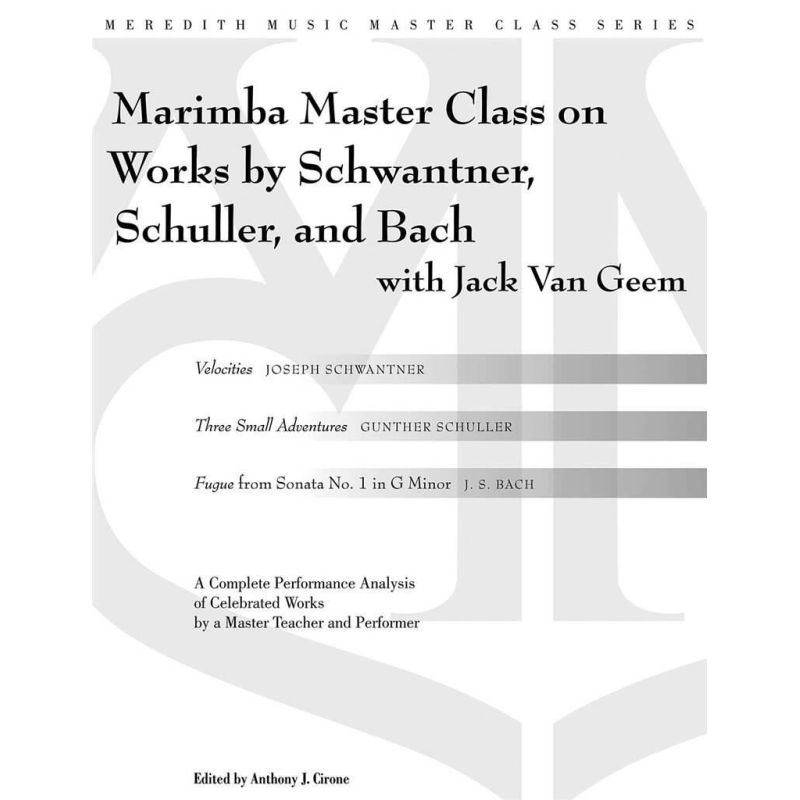 MEREDITH MUSIC MASTER CLASS SERIES

Marimba Master Class on Works by Schwantner, Schuller, and Bach
with Jack Van Geem

Velocities JOSEPH SCHWANTNER

Three Small Adventures GUNTHER SCHULLER

Fugue from Sonata No. 1 in G Minor J. S. BACH

A Complete Performance Analysis of Celebrated Works by a Master Teacher and Performer

Edited by Anthony J. Cirone